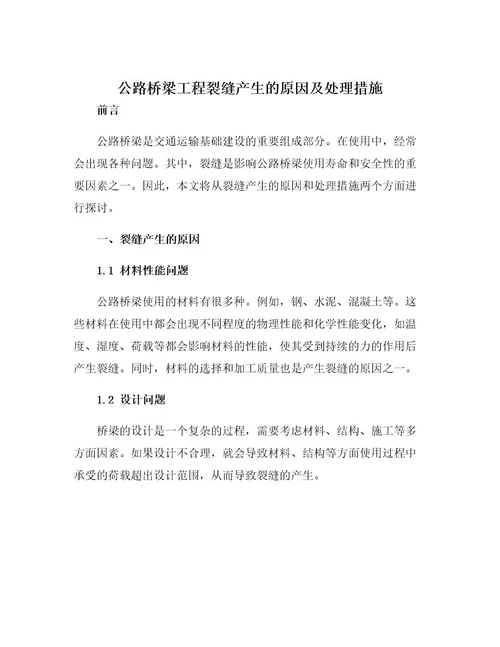 公路桥梁工程裂缝产生的原因及处理措施

前言

公路桥梁是交通运输基础建设的重要组成部分。在使用中，经常会出现各种问题。其中，裂缝是影响公路桥梁使用寿命和安全性的重要因素之一。因此，本文将从裂缝产生的原因和处理措施两个方面进行探讨。

一、裂缝产生的原因

1.1 材料性能问题

公路桥梁使用的材料有很多种。例如，钢、水泥、混凝土等。这些材料在使用中都会出现不同程度的物理性能和化学性能变化，如温度、湿度、荷载等都会影响材料的性能，使其受到持续的力的作用后产生裂缝。同时，材料的选择和加工质量也是产生裂缝的原因之一。

1.2 设计问题

桥梁的设计是一个复杂的过程，需要考虑材料、结构、施工等多方面因素。如果设计不合理，就会导致材料、结构等方面使用过程中承受的荷载超出设计范围，从而导致裂缝的产生。